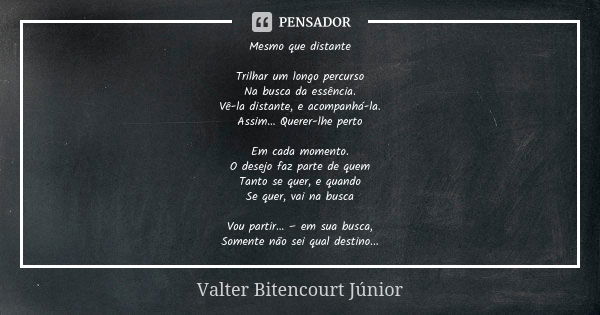 PENSADOR

Mesmo que distante

Trilhar um longo percurso
Na busca da essência.
Vê-la distante, e acompanhá-la.
Assim... Querer-lhe perto

Em cada momento.
O desejo faz parte de quem
Tanto se quer, e quando
Se quer, vai na busca

Vou partir... - em sua busca,
Somente não sei qual destino...

Valter Bitencourt Júnior